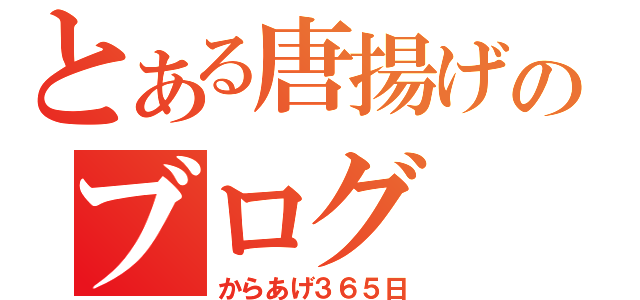 とある唐揚げの

ブログ

からあげ３６５日